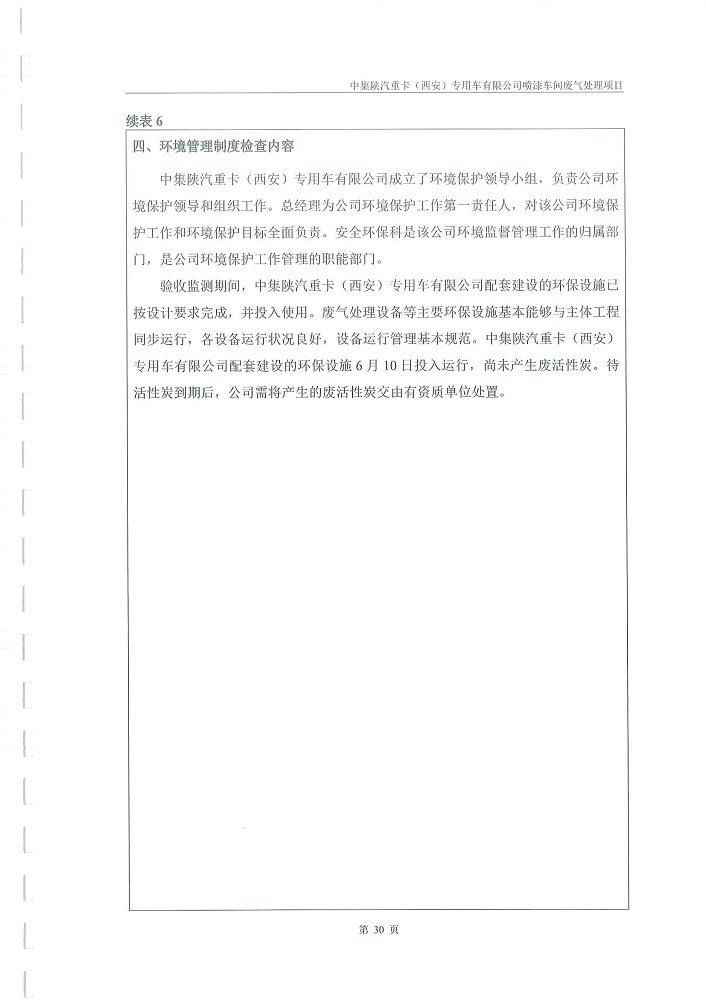 中集陕汽重卡（西安）专用车有限公司喷漆车间废气处理项目

续表 6

四、环境管理制度检查内容

中集陕汽重卡（西安）专用车有限公司成立了环境保护领导小组，负责公司环境保护领导和组织工作。总经理为公司环境保护工作第一责任人，对该公司环境保护工作和环境保护目标全面负责。安全环保科是该公司环境监督管理工作的归属部门，是公司环境保护工作管理的职能部门。

验收监测期间，中集陕汽重卡（西安）专用车有限公司配套建设的环保设施已按设计要求完成，并投入使用。废气处理设备等主要环保设施基本能够与主体工程同步运行，各设备运行状况良好，设备运行管理基本规范。中集陕汽重卡（西安）专用车有限公司配套建设的环保设施 6 月 10 日投入运行，尚未产生废活性炭。待活性炭到期后，公司需将产生的废活性炭交由有资质单位处置。

第 30 页